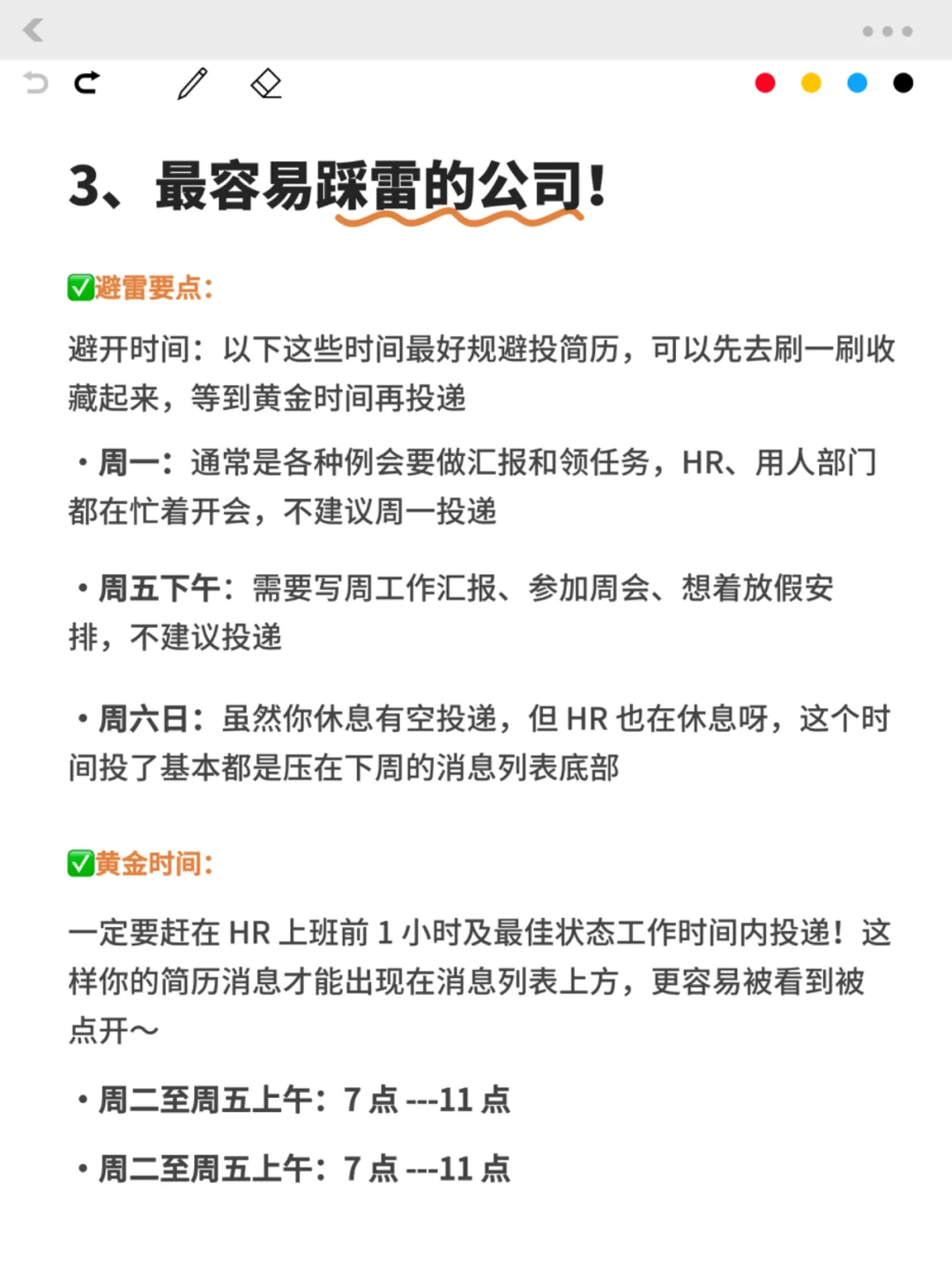 3、最容易踩雷的公司！

✅避雷要点：

避开时间：以下这些时间最好规避投简历，可以先去刷一刷收藏起来，等到黄金时间再投递

• 周一：通常是各种例会要做汇报和领任务，HR、用人部门都在忙着开会，不建议周一投递

• 周五下午：需要写周工作汇报、参加周会、想着放假安排，不建议投递

• 周六日：虽然你休息有空投递，但 HR 也在休息呀，这个时间投了基本都是压在下周的消息列表底部

✅黄金时间：

一定要赶在 HR 上班前 1 小时及最佳状态工作时间内投递！这样你的简历消息才能出现在消息列表上方，更容易被看到被点开～

• 周二至周五上午：7 点 ---11 点

• 周二至周五上午：7 点 ---11 点